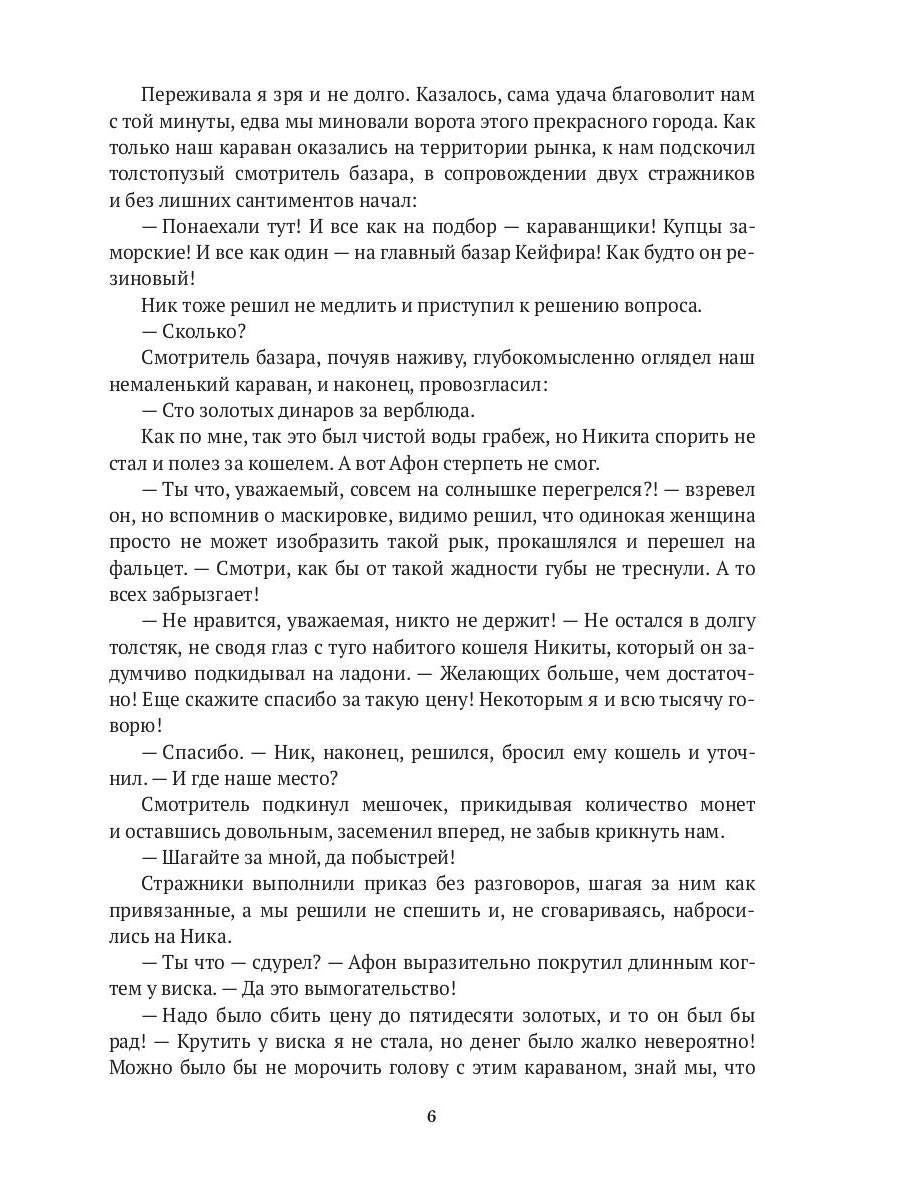 Переживала я зря и не долго. Казалось, сама удача благоволит нам с той минуты, едва мы миновали ворота этого прекрасного города. Как только наш караван оказались на территории рынка, к нам подскочил толстопузый смотритель базара, в сопровождении двух стражников и без лишних сантиментов начал:

— Понаехали тут! И все как на подбор — караванщики! Купцы заморские! И все как один — на главный базар Кейфира! Как будто он резиновый!

Ник тоже решил не медлить и приступил к решению вопроса.

— Сколько?

Смотритель базара, почуяв наживу, глубокомысленно оглядел наш немаленький караван, и наконец, провозгласил:

— Сто золотых динаров за верблюда.

Как по мне, так это был чистой воды грабеж, но Никита спорить не стал и полез за кошелем. А вот Афон стерпеть не смог.

— Ты что, уважаемый, совсем на солнышке перегрелся?! — взревел он, но вспомнив о маскировке, видимо решил, что одинокая женщина просто не может изобразить такой рык, прокашлялся и перешел на фальцет. — Смотри, как бы от такой жадности губы не треснули. А то всех забрызгает!

— Не нравится, уважаемая, никто не держит! — Не остался в долгу толстяк, не сводя глаз с туго набитого кошеля Никиты, который он задумчиво подкидывал на ладони. — Желающих больше, чем достаточно! Еще скажите спасибо за такую цену! Некоторым я и всю тысячу говорю!

— Спасибо. — Ник, наконец, решился, бросил ему кошель и уточнил. — И где наше место?

Смотритель подкинул мешочек, прикидывая количество монет и оставшись довольным, засеменил вперед, не забыв крикнуть нам.

— Шагайте за мной, да побыстрей!

Стражники выполнили приказ без разговоров, шагая за ним как привязанные, а мы решили не спешить и, не сговариваясь, набросились на Ника.

— Ты что — сдурел? — Афон выразительно покрутил длинным когтем у виска. — Да это вымогательство!

— Надо было сбить цену до пятидесяти золотых, и то он был бы рад! — Крутить у виска я не стала, но денег было жалко невероятно! Можно было бы не морочить голову с этим караваном, знай мы, что

6